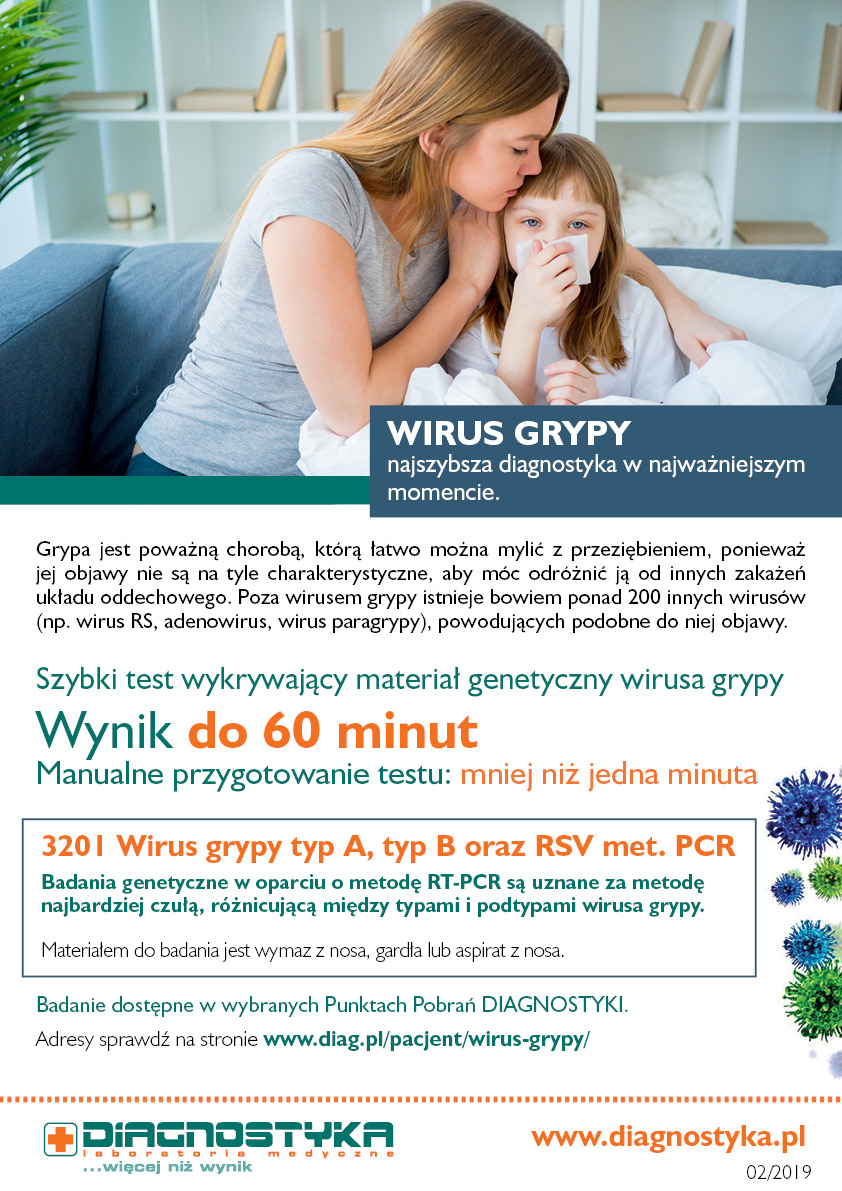 WIRUS GRYPY
najszybsza diagnostyka w najważniejszym momencie.

Grypa jest poważną chorobą, którą łatwo można mylić z przeziębieniem, ponieważ jej objawy nie są na tyle charakterystyczne, aby móc odróżnić ją od innych zakażeń układu oddechowego. Poza wirusem grypy istnieje bowiem ponad 200 innych wirusów (np. wirus RS, adenowirus, wirus paragrypy), powodujących podobne do niej objawy.

Szybki test wykrywający materiał genetyczny wirusa grypy

Wynik do 60 minut

Manualne przygotowanie testu: mniej niż jedna minuta

3201 Wirus grypy typ A, typ B oraz RSV met. PCR

Badania genetyczne w oparciu o metodę RT-PCR są uznane za metodę najbardziej czułą, różnicującą między typami i podtypami wirusa grypy.

Materiałem do badania jest wymaz z nosa, gardła lub aspirat z nosa.

Badanie dostępne w wybranych Punktach Pobrań DIAGNOSTYKI.

Adresy sprawdź na stronie www.diag.pl/pacjent/wirus-grypy/

DIAGNOSTYKA laboratoria medyczne
...więcej niż wynik

www.diagnostyka.pl

02/2019